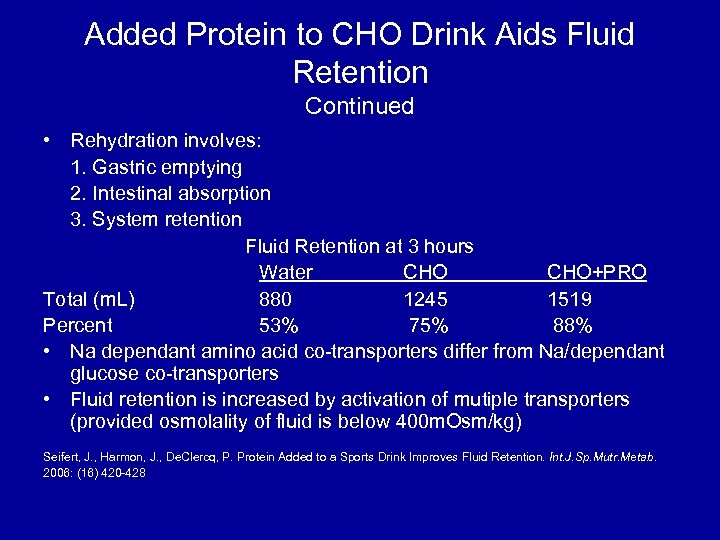 Added Protein to CHO Drink Aids Fluid Retention
Continued

• Rehydration involves:
1. Gastric emptying
2. Intestinal absorption
3. System retention

Fluid Retention at 3 hours

| | Water | CHO | CHO+PRO |
|---|---|---|---|
| Total (mL) | 880 | 1245 | 1519 |
| Percent | 53% | 75% | 88% |

• Na dependant amino acid co-transporters differ from Na/dependant glucose co-transporters
• Fluid retention is increased by activation of mutiple transporters (provided osmolality of fluid is below 400mOsm/kg)

Seifert, J., Harmon, J., DeClercq, P. Protein Added to a Sports Drink Improves Fluid Retention. Int.J.Sp.Mutr.Metab. 2006: (16) 420-428